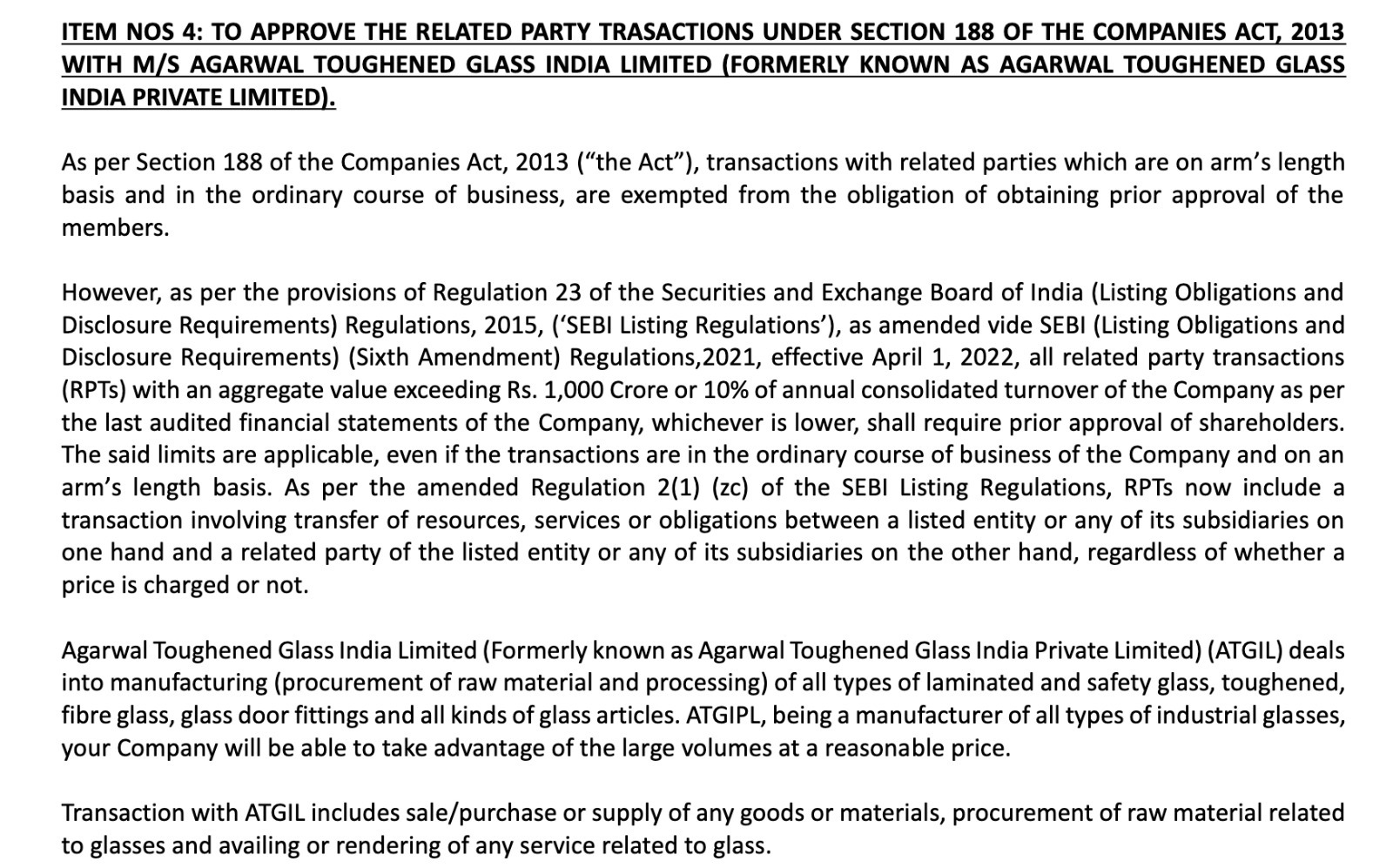 ITEM NOS 4: TO APPROVE THE RELATED PARTY TRASACTIONS UNDER SECTION 188 OF THE COMPANIES ACT, 2013 WITH M/S AGARWAL TOUGHENED GLASS INDIA LIMITED (FORMERLY KNOWN AS AGARWAL TOUGHENED GLASS INDIA PRIVATE LIMITED).

As per Section 188 of the Companies Act, 2013 (“the Act”), transactions with related parties which are on arm’s length basis and in the ordinary course of business, are exempted from the obligation of obtaining prior approval of the members.

However, as per the provisions of Regulation 23 of the Securities and Exchange Board of India (Listing Obligations and Disclosure Requirements) Regulations, 2015, (‘SEBI Listing Regulations’), as amended vide SEBI (Listing Obligations and Disclosure Requirements) (Sixth Amendment) Regulations,2021, effective April 1, 2022, all related party transactions (RPTs) with an aggregate value exceeding Rs. 1,000 Crore or 10% of annual consolidated turnover of the Company as per the last audited financial statements of the Company, whichever is lower, shall require prior approval of shareholders. The said limits are applicable, even if the transactions are in the ordinary course of business of the Company and on an arm’s length basis. As per the amended Regulation 2(1) (zc) of the SEBI Listing Regulations, RPTs now include a transaction involving transfer of resources, services or obligations between a listed entity or any of its subsidiaries on one hand and a related party of the listed entity or any of its subsidiaries on the other hand, regardless of whether a price is charged or not.

Agarwal Toughened Glass India Limited (Formerly known as Agarwal Toughened Glass India Private Limited) (ATGIL) deals into manufacturing (procurement of raw material and processing) of all types of laminated and safety glass, toughened, fibre glass, glass door fittings and all kinds of glass articles. ATGIPL, being a manufacturer of all types of industrial glasses, your Company will be able to take advantage of the large volumes at a reasonable price.

Transaction with ATGIL includes sale/purchase or supply of any goods or materials, procurement of raw material related to glasses and availing or rendering of any service related to glass.